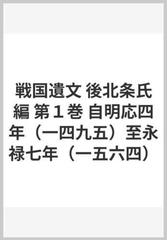 戦国遺文 後北条氏編 第１巻 自明応四年（一四九五）至永禄七年（一五六四）